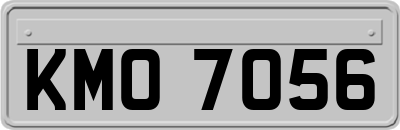 KMO 7056